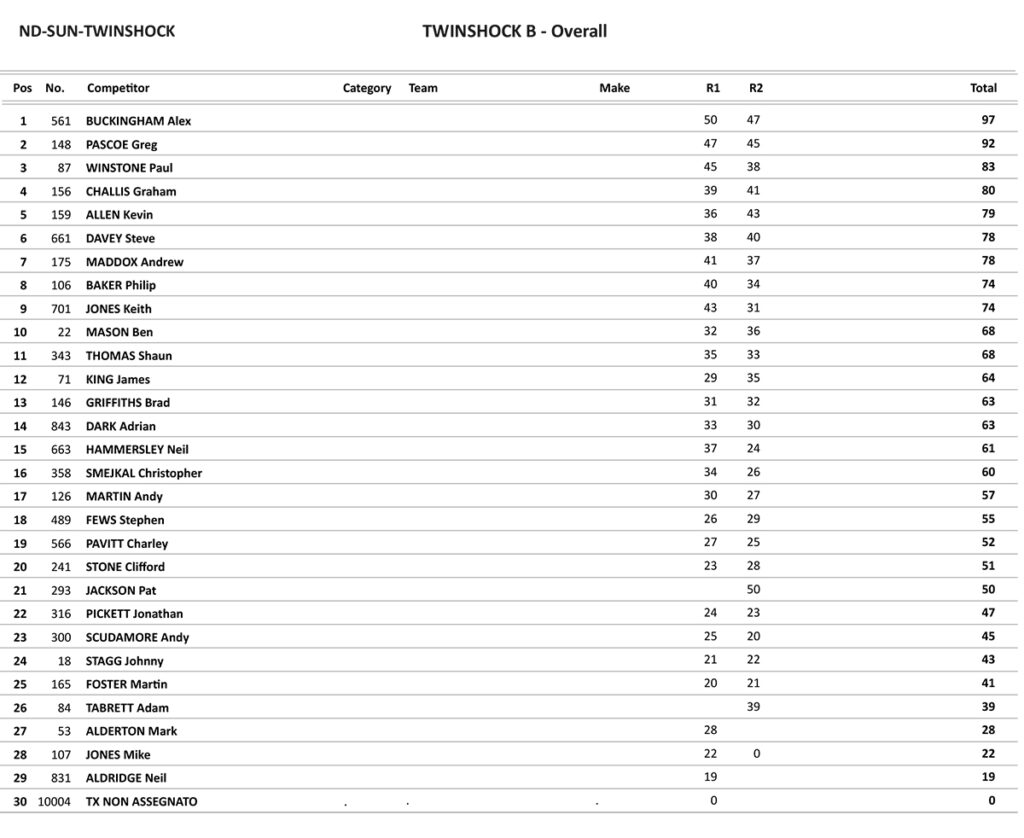 ND-SUN-TWINSHOCK

TWINSHOCK B - Overall

| Pos | No. | Competitor | Category | Team | Make | R1 | R2 | Total |
|---|---|---|---|---|---|---|---|---|
| 1 | 561 | BUCKINGHAM Alex | | | | 50 | 47 | 97 |
| 2 | 148 | PASCOE Greg | | | | 47 | 45 | 92 |
| 3 | 87 | WINSTONE Paul | | | | 45 | 38 | 83 |
| 4 | 156 | CHALLIS Graham | | | | 39 | 41 | 80 |
| 5 | 159 | ALLEN Kevin | | | | 36 | 43 | 79 |
| 6 | 661 | DAVEY Steve | | | | 38 | 40 | 78 |
| 7 | 175 | MADDOX Andrew | | | | 41 | 37 | 78 |
| 8 | 106 | BAKER Philip | | | | 40 | 34 | 74 |
| 9 | 701 | JONES Keith | | | | 43 | 31 | 74 |
| 10 | 22 | MASON Ben | | | | 32 | 36 | 68 |
| 11 | 343 | THOMAS Shaun | | | | 35 | 33 | 68 |
| 12 | 71 | KING James | | | | 29 | 35 | 64 |
| 13 | 146 | GRIFFITHS Brad | | | | 31 | 32 | 63 |
| 14 | 843 | DARK Adrian | | | | 33 | 30 | 63 |
| 15 | 663 | HAMMERSLEY Neil | | | | 37 | 24 | 61 |
| 16 | 358 | SMEJKAL Christopher | | | | 34 | 26 | 60 |
| 17 | 126 | MARTIN Andy | | | | 30 | 27 | 57 |
| 18 | 489 | FEWS Stephen | | | | 26 | 29 | 55 |
| 19 | 566 | PAVITT Charley | | | | 27 | 25 | 52 |
| 20 | 241 | STONE Clifford | | | | 23 | 28 | 51 |
| 21 | 293 | JACKSON Pat | | | | | 50 | 50 |
| 22 | 316 | PICKETT Jonathan | | | | 24 | 23 | 47 |
| 23 | 300 | SCUDAMORE Andy | | | | 25 | 20 | 45 |
| 24 | 18 | STAGG Johnny | | | | 21 | 22 | 43 |
| 25 | 165 | FOSTER Martin | | | | 20 | 21 | 41 |
| 26 | 84 | TABRETT Adam | | | | | 39 | 39 |
| 27 | 53 | ALDERTON Mark | | | | 28 | | 28 |
| 28 | 107 | JONES Mike | | | | 22 | 0 | 22 |
| 29 | 831 | ALDRIDGE Neil | | | | 19 | | 19 |
| 30 | 10004 | TX NON ASSEGNATO | . | . | . | 0 | | 0 |